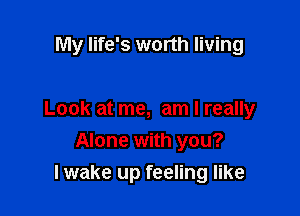 My life's worth living

Look at me,  am I really
Alone with you?
I wake up feeling like